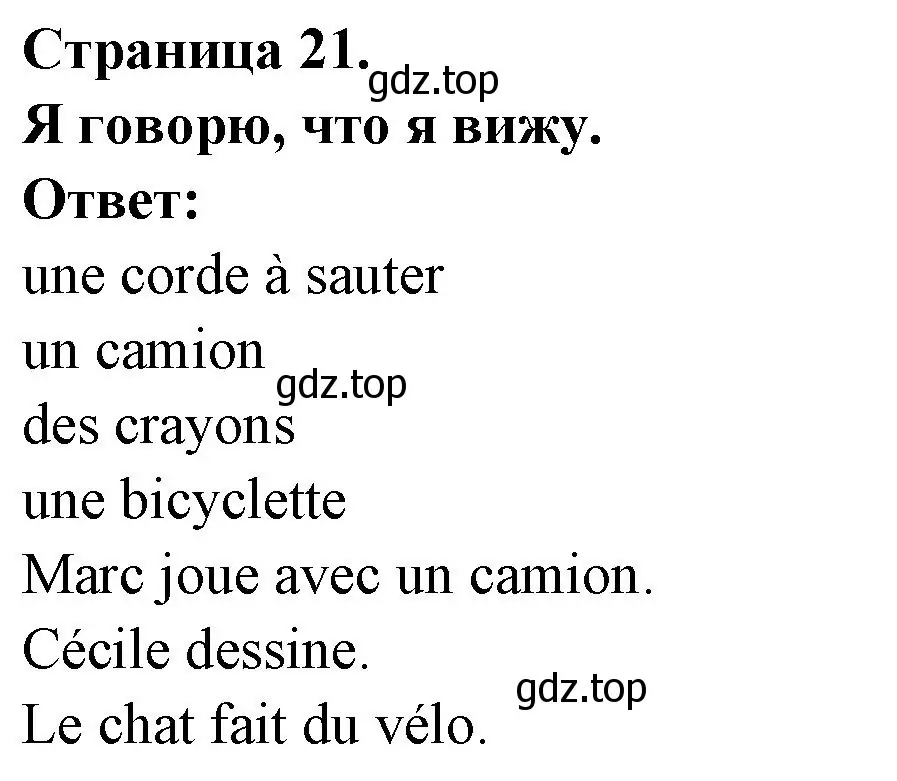 Страница 21. gdz.top
Я говорю, что я вижу.
Ответ:
une corde à sauter
un camion
gdz.top
des crayons
une bicyclette
Marc joue avec un camion.
Cécile dessine.
gdz.top
Le chat fait du vélo.